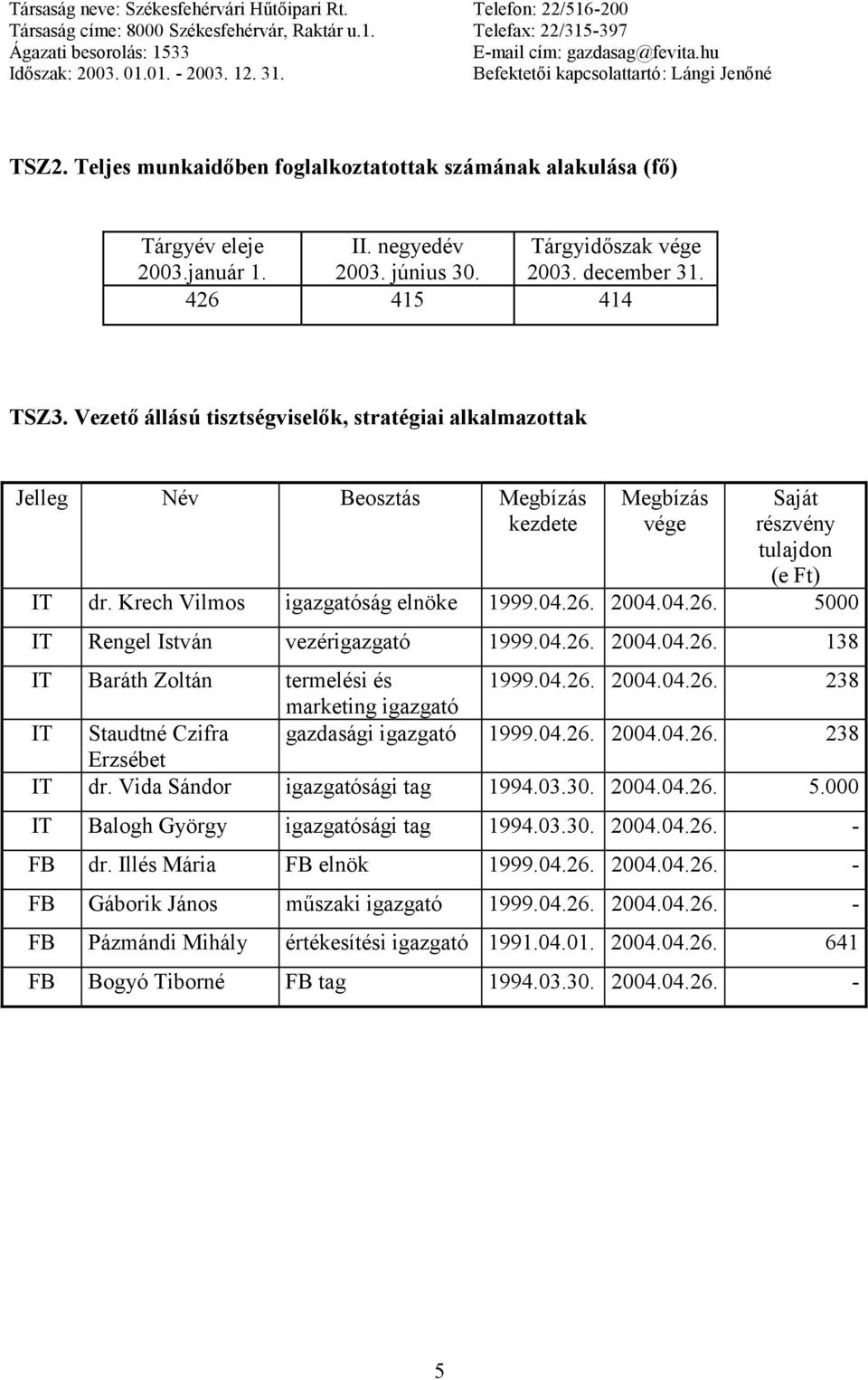 Társaság neve: Székesfehérvári Hűtőipari Rt.
Társaság címe: 8000 Székesfehérvár, Raktár u.1.
Ágazati besorolás: 1533
Időszak: 2003. 01.01. - 2003. 12. 31.

Telefon: 22/516-200
Telefax: 22/315-397
E-mail cím: gazdasag@fevita.hu
Befektetői kapcsolattartó: Lángi Jenőné

TSZ2. Teljes munkaidőben foglalkoztatottak számának alakulása (fő)

| Tárgyév eleje 2003.január 1. | II. negyedév 2003. június 30. | Tárgyidőszak vége 2003. december 31. |
|---|---|---|
| 426 | 415 | 414 |

TSZ3. Vezető állású tisztségviselők, stratégiai alkalmazottak

| Jelleg | Név | Beosztás | Megbízás kezdete | Megbízás vége | Saját részvény tulajdon (e Ft) |
|---|---|---|---|---|---|
| IT | dr. Krech Vilmos | igazgatóság elnöke | 1999.04.26. | 2004.04.26. | 5000 |
| IT | Rengel István | vezérigazgató | 1999.04.26. | 2004.04.26. | 138 |
| IT | Baráth Zoltán | termelési és marketing igazgató | 1999.04.26. | 2004.04.26. | 238 |
| IT | Staudtné Czifra Erzsébet | gazdasági igazgató | 1999.04.26. | 2004.04.26. | 238 |
| IT | dr. Vida Sándor | igazgatósági tag | 1994.03.30. | 2004.04.26. | 5.000 |
| IT | Balogh György | igazgatósági tag | 1994.03.30. | 2004.04.26. | - |
| FB | dr. Illés Mária | FB elnök | 1999.04.26. | 2004.04.26. | - |
| FB | Gáborik János | műszaki igazgató | 1999.04.26. | 2004.04.26. | - |
| FB | Pázmándi Mihály | értékesítési igazgató | 1991.04.01. | 2004.04.26. | 641 |
| FB | Bogyó Tiborné | FB tag | 1994.03.30. | 2004.04.26. | - |

5